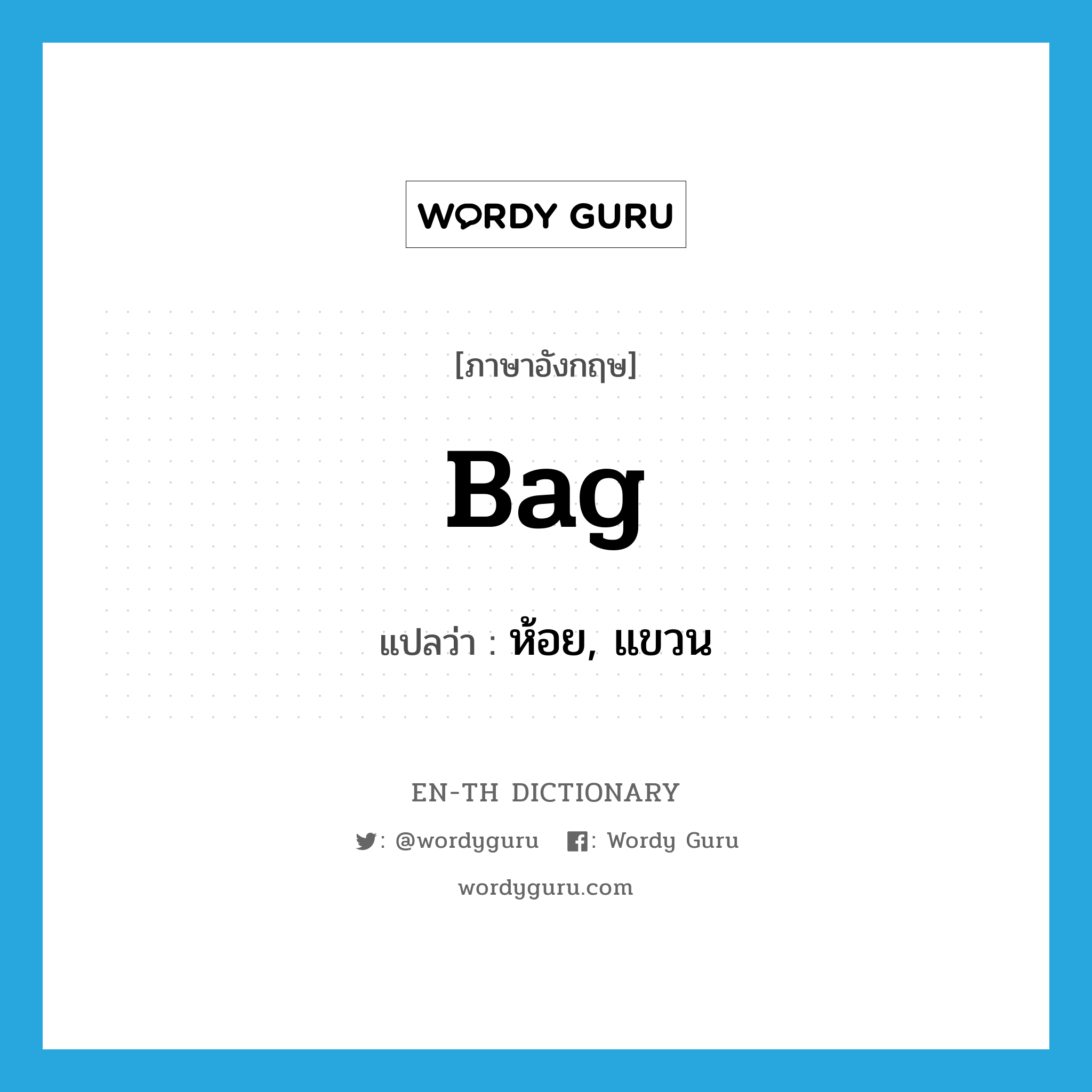 WORDY GURU

[ภาษาอังกฤษ]

Bag

แปลว่า : ห้อย, แขวน

EN-TH DICTIONARY

: @wordyguru : Wordy Guru

wordyguru.com